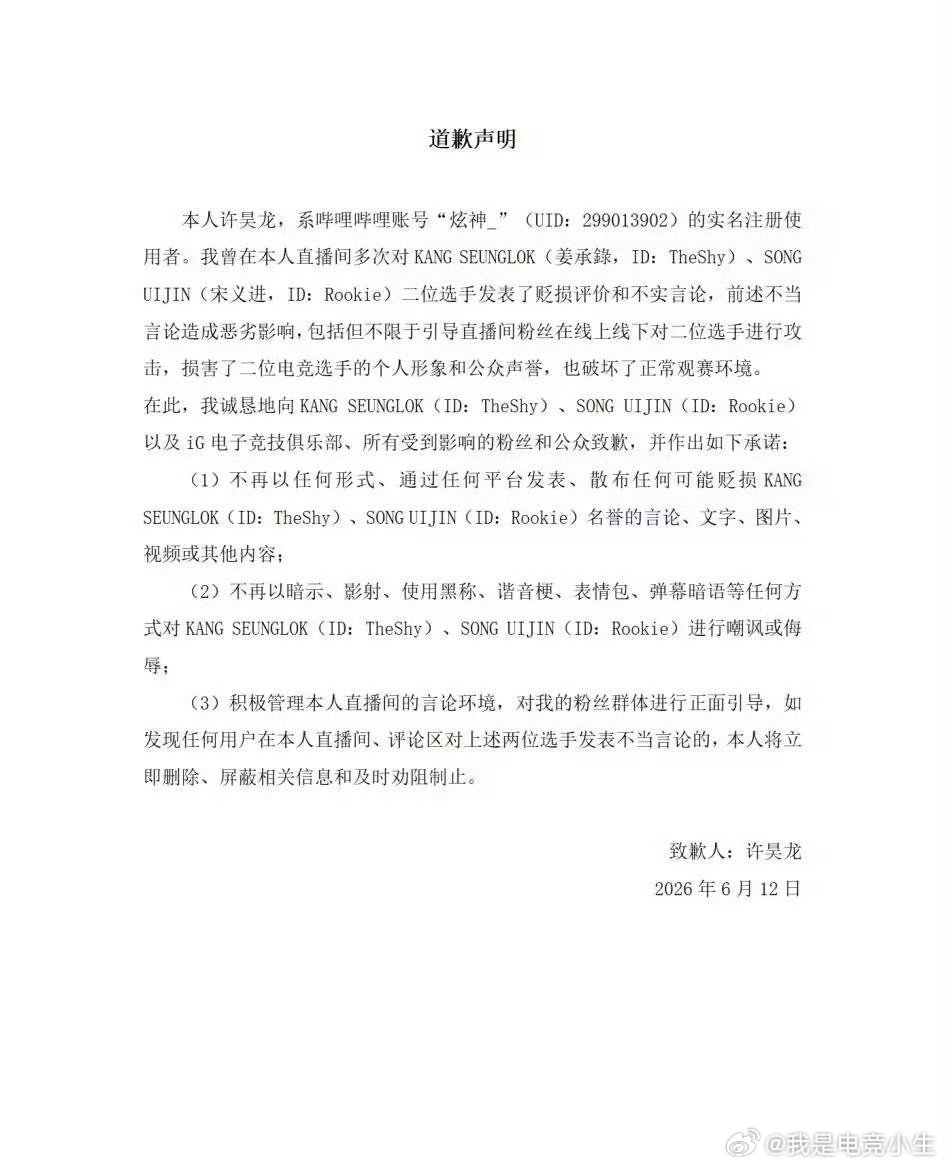 道歉声明

本人许昊龙，系哔哩哔哩账号“炫神_”（UID：299013902）的实名注册使用者。我曾在本人直播间多次对KANG SEUNGLOK（姜承錄，ID：TheShy）、SONG UIJIN（宋义进，ID：Rookie）二位选手发表了贬损评价和不实言论，前述不当言论造成恶劣影响，包括但不限于引导直播间粉丝在线上线下对二位选手进行攻击，损害了二位电竞选手的个人形象和公众声誉，也破坏了正常观赛环境。

在此，我诚恳地向KANG SEUNGLOK（ID：TheShy）、SONG UIJIN（ID：Rookie）以及iG电子竞技俱乐部、所有受到影响的粉丝和公众致歉，并作出如下承诺：

（1）不再以任何形式、通过任何平台发表、散布任何可能贬损KANG SEUNGLOK（ID：TheShy）、SONG UIJIN（ID：Rookie）名誉的言论、文字、图片、视频或其他内容；

（2）不再以暗示、影射、使用黑称、谐音梗、表情包、弹幕暗语等任何方式对KANG SEUNGLOK（ID：TheShy）、SONG UIJIN（ID：Rookie）进行嘲讽或侮辱；

（3）积极管理本人直播间的言论环境，对我的粉丝群体进行正面引导，如发现任何用户在本人直播间、评论区对上述两位选手发表不当言论的，本人将立即删除、屏蔽相关信息和及时劝阻制止。

致歉人：许昊龙
2026年6月12日

@我是电竞小生